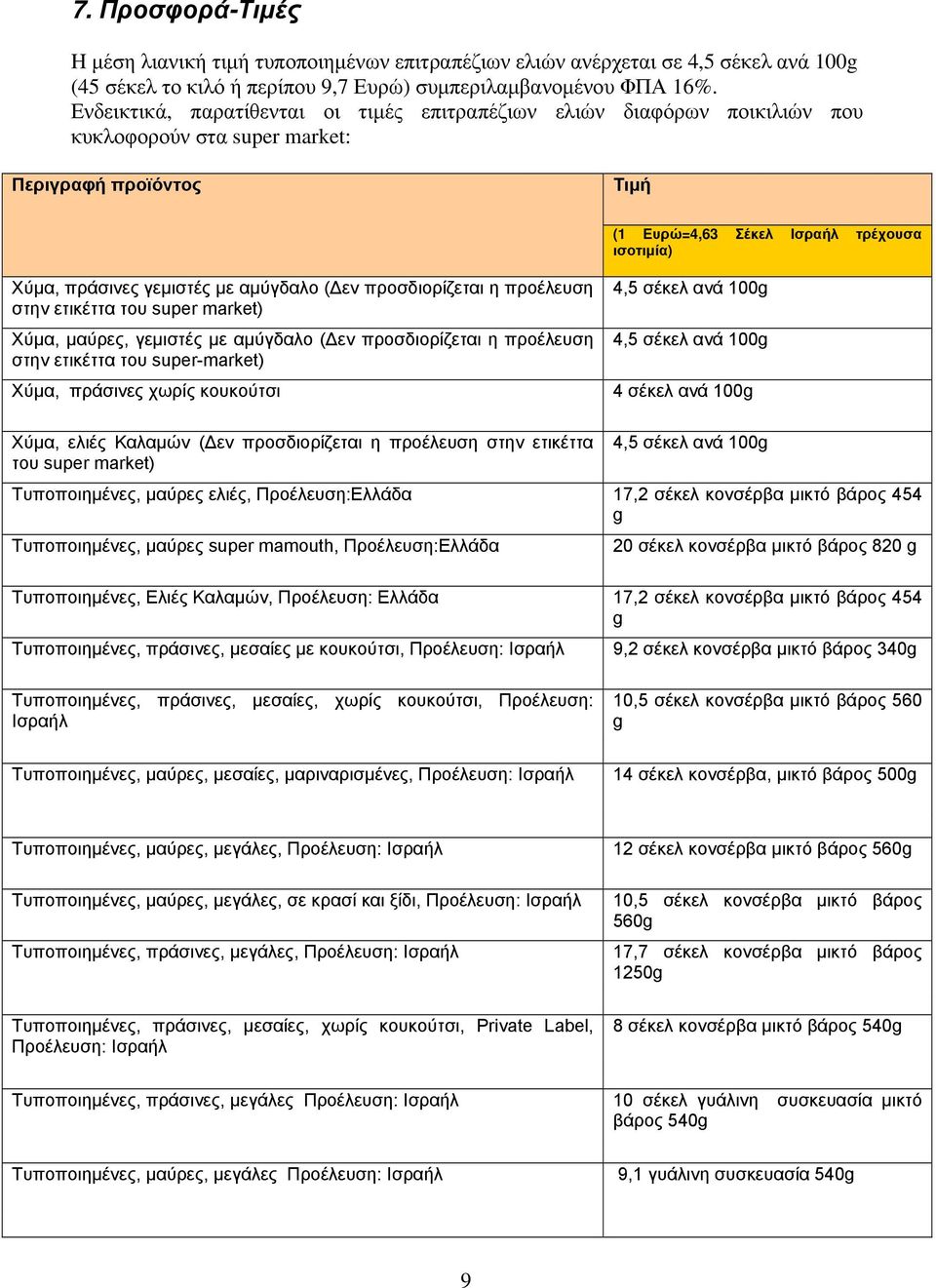 7. Προσφορά-Τιμές

Η μέση λιανική τιμή τυποποιημένων επιτραπέζιων ελιών ανέρχεται σε 4,5 σέκελ ανά 100g (45 σέκελ το κιλό ή περίπου 9,7 Ευρώ) συμπεριλαμβανομένου ΦΠΑ 16%. Ενδεικτικά, παρατίθενται οι τιμές επιτραπέζιων ελιών διαφόρων ποικιλιών που κυκλοφορούν στα super market:

| Περιγραφή προϊόντος | Τιμή (1 Ευρώ=4,63 Σέκελ Ισραήλ τρέχουσα ισοτιμία) |
|---|---|
| Χύμα, πράσινες γεμιστές με αμύγδαλο (Δεν προσδιορίζεται η προέλευση στην ετικέττα του super market) | 4,5 σέκελ ανά 100g |
| Χύμα, μαύρες, γεμιστές με αμύγδαλο (Δεν προσδιορίζεται η προέλευση στην ετικέττα του super-market) | 4,5 σέκελ ανά 100g |
| Χύμα, πράσινες χωρίς κουκούτσι | 4 σέκελ ανά 100g |
| Χύμα, ελιές Καλαμών (Δεν προσδιορίζεται η προέλευση στην ετικέττα του super market) | 4,5 σέκελ ανά 100g |
| Τυποποιημένες, μαύρες ελιές, Προέλευση:Ελλάδα | 17,2 σέκελ κονσέρβα μικτό βάρος 454 g |
| Τυποποιημένες, μαύρες super mamouth, Προέλευση:Ελλάδα | 20 σέκελ κονσέρβα μικτό βάρος 820 g |
| Τυποποιημένες, Ελιές Καλαμών, Προέλευση: Ελλάδα | 17,2 σέκελ κονσέρβα μικτό βάρος 454 g |
| Τυποποιημένες, πράσινες, μεσαίες με κουκούτσι, Προέλευση: Ισραήλ | 9,2 σέκελ κονσέρβα μικτό βάρος 340g |
| Τυποποιημένες, πράσινες, μεσαίες, χωρίς κουκούτσι, Προέλευση: Ισραήλ | 10,5 σέκελ κονσέρβα μικτό βάρος 560 g |
| Τυποποιημένες, μαύρες, μεσαίες, μαριναρισμένες, Προέλευση: Ισραήλ | 14 σέκελ κονσέρβα, μικτό βάρος 500g |
| Τυποποιημένες, μαύρες, μεγάλες, Προέλευση: Ισραήλ | 12 σέκελ κονσέρβα μικτό βάρος 560g |
| Τυποποιημένες, μαύρες, μεγάλες, σε κρασί και ξίδι, Προέλευση: Ισραήλ | 10,5 σέκελ κονσέρβα μικτό βάρος 560g |
| Τυποποιημένες, πράσινες, μεγάλες, Προέλευση: Ισραήλ | 17,7 σέκελ κονσέρβα μικτό βάρος 1250g |
| Τυποποιημένες, πράσινες, μεσαίες, χωρίς κουκούτσι, Private Label, Προέλευση: Ισραήλ | 8 σέκελ κονσέρβα μικτό βάρος 540g |
| Τυποποιημένες, πράσινες, μεγάλες Προέλευση: Ισραήλ | 10 σέκελ γυάλινη συσκευασία μικτό βάρος 540g |
| Τυποποιημένες, μαύρες, μεγάλες Προέλευση: Ισραήλ | 9,1 γυάλινη συσκευασία 540g |

9